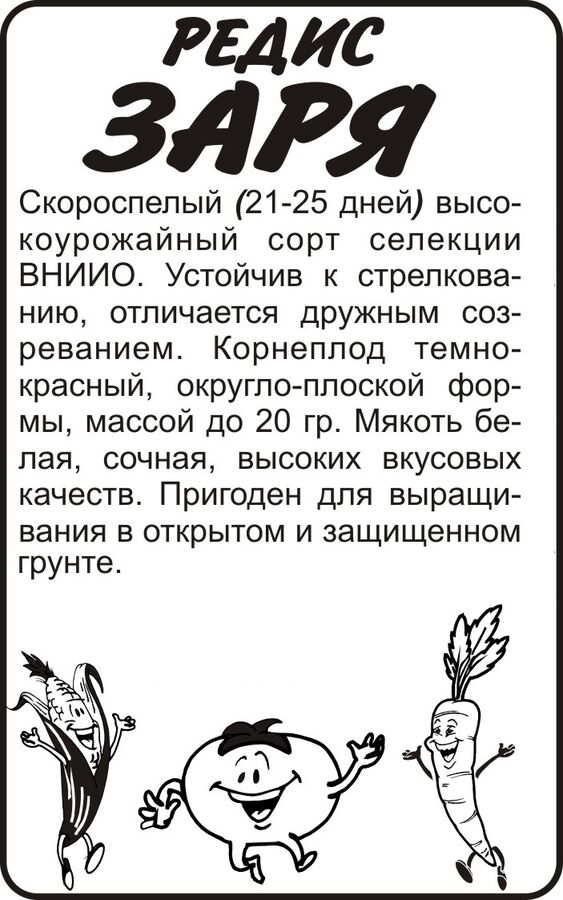 РЕДИС
ЗАРЯ

Скороспелый (21-25 дней) высокоурожайный сорт селекции ВНИИО. Устойчив к стрелкованию, отличается дружным созреванием. Корнеплод темно-красный, округло-плоской формы, массой до 20 гр. Мякоть белая, сочная, высоких вкусовых качеств. Пригоден для выращивания в открытом и защищенном грунте.